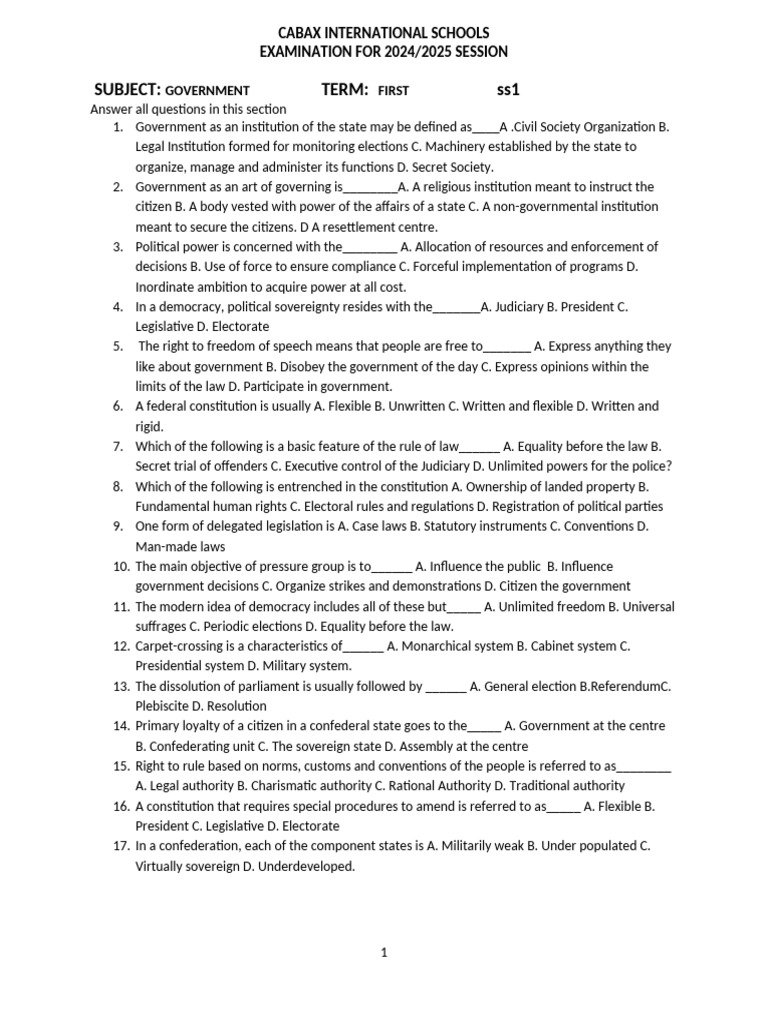 CABAX INTERNATIONAL SCHOOLS
EXAMINATION FOR 2024/2025 SESSION

SUBJECT: GOVERNMENT TERM: FIRST ss1

Answer all questions in this section

1. Government as an institution of the state may be defined as____A .Civil Society Organization B. Legal Institution formed for monitoring elections C. Machinery established by the state to organize, manage and administer its functions D. Secret Society.
2. Government as an art of governing is________A. A religious institution meant to instruct the citizen B. A body vested with power of the affairs of a state C. A non-governmental institution meant to secure the citizens. D A resettlement centre.
3. Political power is concerned with the________ A. Allocation of resources and enforcement of decisions B. Use of force to ensure compliance C. Forceful implementation of programs D. Inordinate ambition to acquire power at all cost.
4. In a democracy, political sovereignty resides with the_______A. Judiciary B. President C. Legislative D. Electorate
5. The right to freedom of speech means that people are free to_______ A. Express anything they like about government B. Disobey the government of the day C. Express opinions within the limits of the law D. Participate in government.
6. A federal constitution is usually A. Flexible B. Unwritten C. Written and flexible D. Written and rigid.
7. Which of the following is a basic feature of the rule of law______ A. Equality before the law B. Secret trial of offenders C. Executive control of the Judiciary D. Unlimited powers for the police?
8. Which of the following is entrenched in the constitution A. Ownership of landed property B. Fundamental human rights C. Electoral rules and regulations D. Registration of political parties
9. One form of delegated legislation is A. Case laws B. Statutory instruments C. Conventions D. Man-made laws
10. The main objective of pressure group is to______ A. Influence the public B. Influence government decisions C. Organize strikes and demonstrations D. Citizen the government
11. The modern idea of democracy includes all of these but_____ A. Unlimited freedom B. Universal suffrages C. Periodic elections D. Equality before the law.
12. Carpet-crossing is a characteristics of______ A. Monarchical system B. Cabinet system C. Presidential system D. Military system.
13. The dissolution of parliament is usually followed by ______ A. General election B.ReferendumC. Plebiscite D. Resolution
14. Primary loyalty of a citizen in a confederal state goes to the_____ A. Government at the centre B. Confederating unit C. The sovereign state D. Assembly at the centre
15. Right to rule based on norms, customs and conventions of the people is referred to as________ A. Legal authority B. Charismatic authority C. Rational Authority D. Traditional authority
16. A constitution that requires special procedures to amend is referred to as_____ A. Flexible B. President C. Legislative D. Electorate
17. In a confederation, each of the component states is A. Militarily weak B. Under populated C. Virtually sovereign D. Underdeveloped.

1